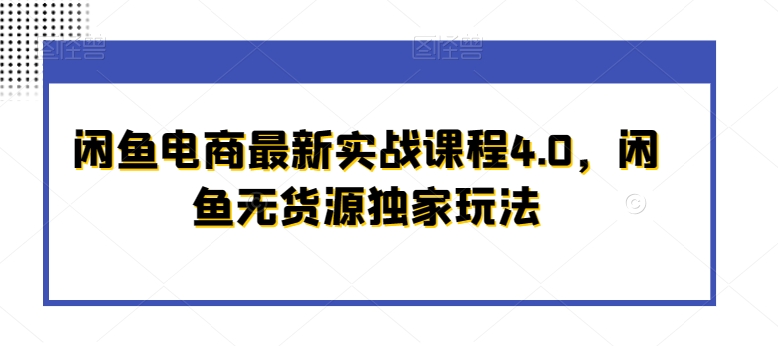 图怪兽 图怪兽

闲鱼电商最新实战课程4.0，闲鱼无货源独家玩法